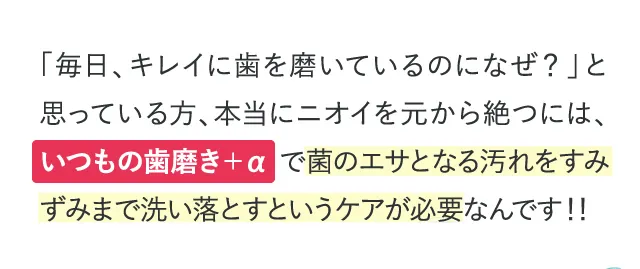 「毎日、キレイに歯を磨いているのになぜ？」と思っている方、本当にニオイを元から絶つには、いつもの歯磨き＋α で菌のエサとなる汚れをすみずみまで洗い落とすというケアが必要なんです!!